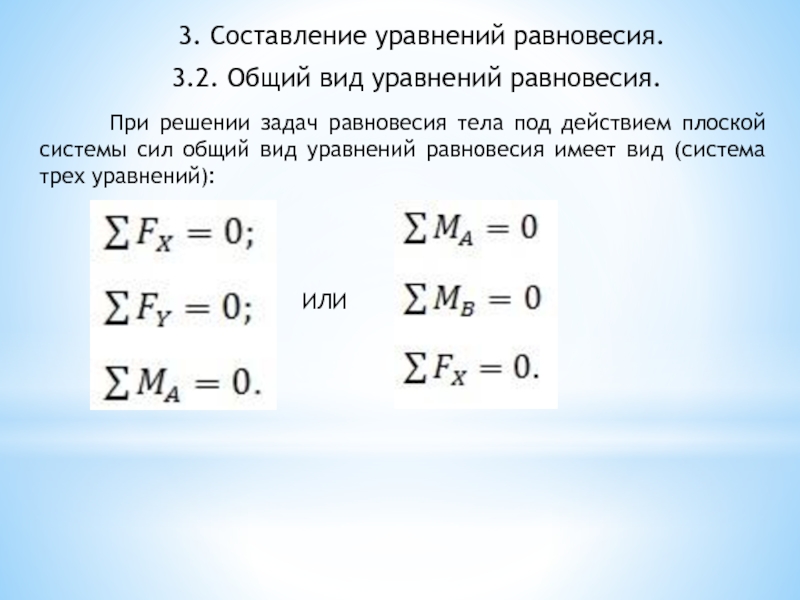 3. Составление уравнений равновесия.

3.2. Общий вид уравнений равновесия.

При решении задач равновесия тела под действием плоской системы сил общий вид уравнений равновесия имеет вид (система трех уравнений):

$\sum F_X = 0;$
$\sum F_Y = 0;$
$\sum M_A = 0.$

или

$\sum M_A = 0$
$\sum M_B = 0$
$\sum F_X = 0.$